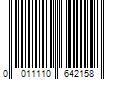 0 011110 642158